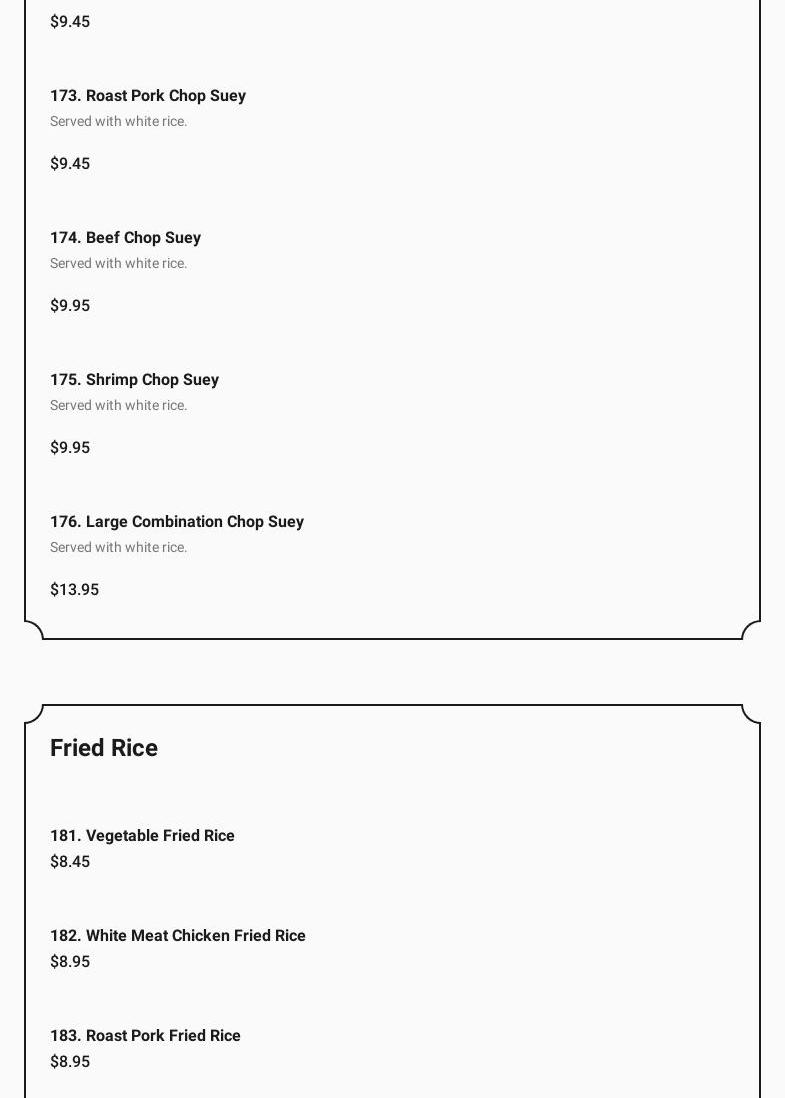 $9.45

173. Roast Pork Chop Suey
Served with white rice.

$9.45

174. Beef Chop Suey
Served with white rice.

$9.95

175. Shrimp Chop Suey
Served with white rice.

$9.95

176. Large Combination Chop Suey
Served with white rice.

$13.95

Fried Rice

181. Vegetable Fried Rice
$8.45

182. White Meat Chicken Fried Rice
$8.95

183. Roast Pork Fried Rice
$8.95